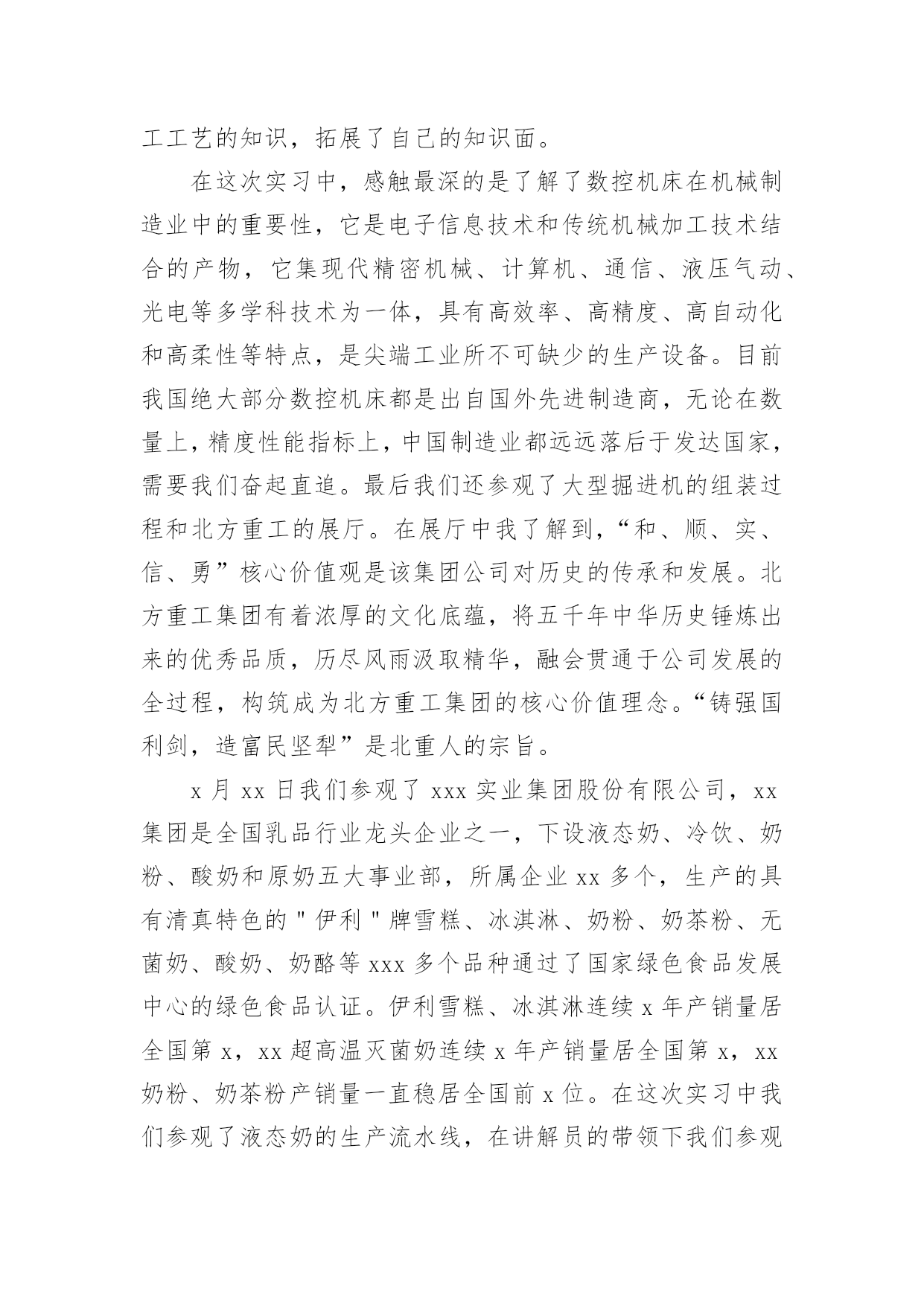 工工艺的知识，拓展了自己的知识面。

在这次实习中，感触最深的是了解了数控机床在机械制造业中的重要性，它是电子信息技术和传统机械加工技术结合的产物，它集现代精密机械、计算机、通信、液压气动、光电等多学科技术为一体，具有高效率、高精度、高自动化和高柔性等特点，是尖端工业所不可缺少的生产设备。目前我国绝大部分数控机床都是出自国外先进制造商，无论在数量上，精度性能指标上，中国制造业都远远落后于发达国家，需要我们奋起直追。最后我们还参观了大型掘进机的组装过程和北方重工的展厅。在展厅中我了解到，“和、顺、实、信、勇”核心价值观是该集团公司对历史的传承和发展。北方重工集团有着浓厚的文化底蕴，将五千年中华历史锤炼出来的优秀品质，历尽风雨汲取精华，融会贯通于公司发展的全过程，构筑成为北方重工集团的核心价值理念。“铸强国利剑，造富民坚犁”是北重人的宗旨。

x 月 xx 日我们参观了 xxx 实业集团股份有限公司，xx 集团是全国乳品行业龙头企业之一，下设液态奶、冷饮、奶粉、酸奶和原奶五大事业部，所属企业 xx 多个，生产的具有清真特色的 " 伊利 " 牌雪糕、冰淇淋、奶粉、奶茶粉、无菌奶、酸奶、奶酪等 xxx 多个品种通过了国家绿色食品发展中心的绿色食品认证。伊利雪糕、冰淇淋连续 x 年产销量居全国第 x，xx 超高温灭菌奶连续 x 年产销量居全国第 x，xx 奶粉、奶茶粉产销量一直稳居全国前 x 位。在这次实习中我们参观了液态奶的生产流水线，在讲解员的带领下我们参观